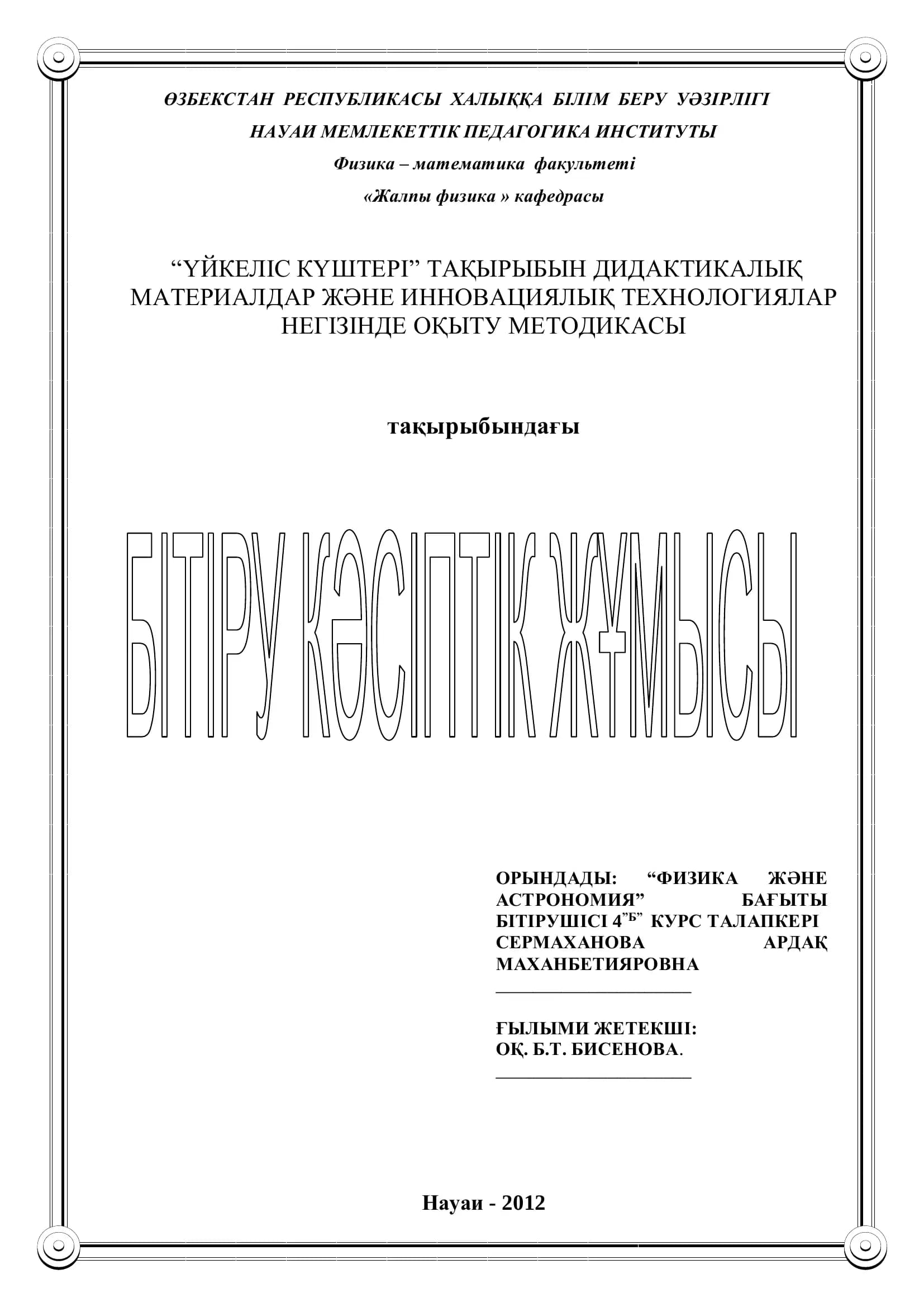 ӨЗБЕКСТАН РЕСПУБЛИКАСЫ ХАЛЫҚҚА БІЛІМ БЕРУ УӘЗІРЛІГІ

НАУАИ МЕМЛЕКЕТТІК ПЕДАГОГИКА ИНСТИТУТЫ

Физика – математика факультеті

«Жалпы физика » кафедрасы

"ҮЙКЕЛІС КҮШТЕРІ" ТАҚЫРЫБЫН ДИДАКТИКАЛЫҚ МАТЕРИАЛДАР ЖӘНЕ ИННОВАЦИЯЛЫҚ ТЕХНОЛОГИЯЛАР НЕГІЗІНДЕ ОҚЫТУ МЕТОДИКАСЫ

тақырыбындағы

БІТІРУ КӘСІПТІК ЖҰМЫСЫ

ОРЫНДАДЫ: "ФИЗИКА ЖӘНЕ АСТРОНОМИЯ" БАҒЫТЫ БІТІРУШІСІ 4"Б" КУРС ТАЛАПКЕРІ СЕРМАХАНОВА АРДАҚ МАХАНБЕТИЯРОВНА
____

ҒЫЛЫМИ ЖЕТЕКШІ:
ОҚ. Б.Т. БИСЕНОВА.
____

Науаи - 2012